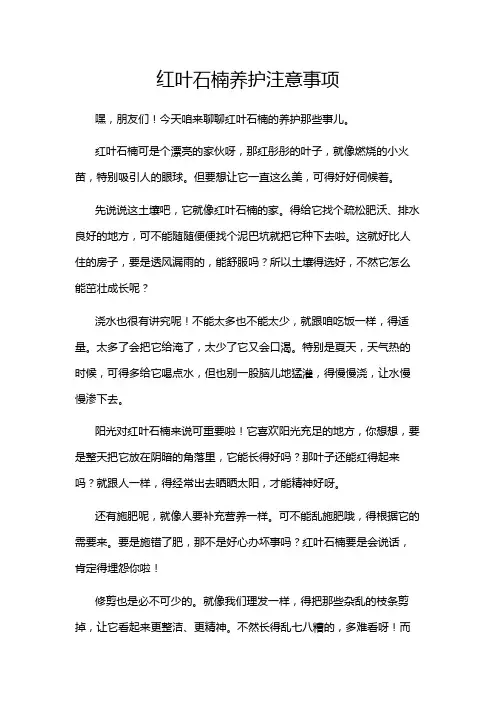 红叶石楠养护注意事项

嘿，朋友们！今天咱来聊聊红叶石楠的养护那些事儿。

红叶石楠可是个漂亮的家伙呀，那红彤彤的叶子，就像燃烧的小火苗，特别吸引人的眼球。但要想让它一直这么美，可得好好伺候着。

先说说这土壤吧，它就像红叶石楠的家。得给它找个疏松肥沃、排水良好的地方，可不能随随便便找个泥巴坑就把它种下去啦。这就好比人住的房子，要是透风漏雨的，能舒服吗？所以土壤得选好，不然它怎么能茁壮成长呢？

浇水也很有讲究呢！不能太多也不能太少，就跟咱吃饭一样，得适量。太多了会把它给淹了，太少了它又会口渴。特别是夏天，天气热的时候，可得多给它喝点水，但也别一股脑儿地猛灌，得慢慢浇，让水慢慢渗下去。

阳光对红叶石楠来说可重要啦！它喜欢阳光充足的地方，你想想，要是整天把它放在阴暗的角落里，它能长得好吗？那叶子还能红得起来吗？就跟人一样，得经常出去晒晒太阳，才能精神好呀。

还有施肥呢，就像人要补充营养一样。可不能乱施肥哦，得根据它的需要来。要是施错了肥，那不是好心办坏事吗？红叶石楠要是会说话，肯定得埋怨你啦！

修剪也是必不可少的。就像我们理发一样，得把那些杂乱的枝条剪掉，让它看起来更整洁、更精神。不然长得乱七八糟的，多难看呀！而